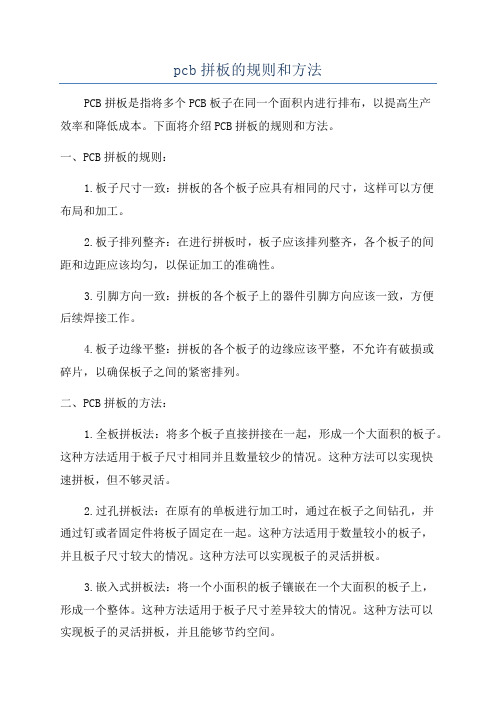 pcb 拼板的规则和方法

PCB 拼板是指将多个 PCB 板子在同一个面积内进行排布，以提高生产效率和降低成本。下面将介绍 PCB 拼板的规则和方法。

一、PCB 拼板的规则：

1. 板子尺寸一致：拼板的各个板子应具有相同的尺寸，这样可以方便布局和加工。

2. 板子排列整齐：在进行拼板时，板子应该排列整齐，各个板子的间距和边距应该均匀，以保证加工的准确性。

3. 引脚方向一致：拼板的各个板子上的器件引脚方向应该一致，方便后续焊接工作。

4. 板子边缘平整：拼板的各个板子的边缘应该平整，不允许有破损或碎片，以确保板子之间的紧密排列。

二、PCB 拼板的方法：

1. 全板拼板法：将多个板子直接拼接在一起，形成一个大面积的板子。这种方法适用于板子尺寸相同并且数量较少的情况。这种方法可以实现快速拼板，但不够灵活。

2. 过孔拼板法：在原有的单板进行加工时，通过在板子之间钻孔，并通过钉或者固定件将板子固定在一起。这种方法适用于数量较小的板子，并且板子尺寸较大的情况。这种方法可以实现板子的灵活拼板。

3. 嵌入式拼板法：将一个小面积的板子镶嵌在一个大面积的板子上，形成一个整体。这种方法适用于板子尺寸差异较大的情况。这种方法可以实现板子的灵活拼板，并且能够节约空间。